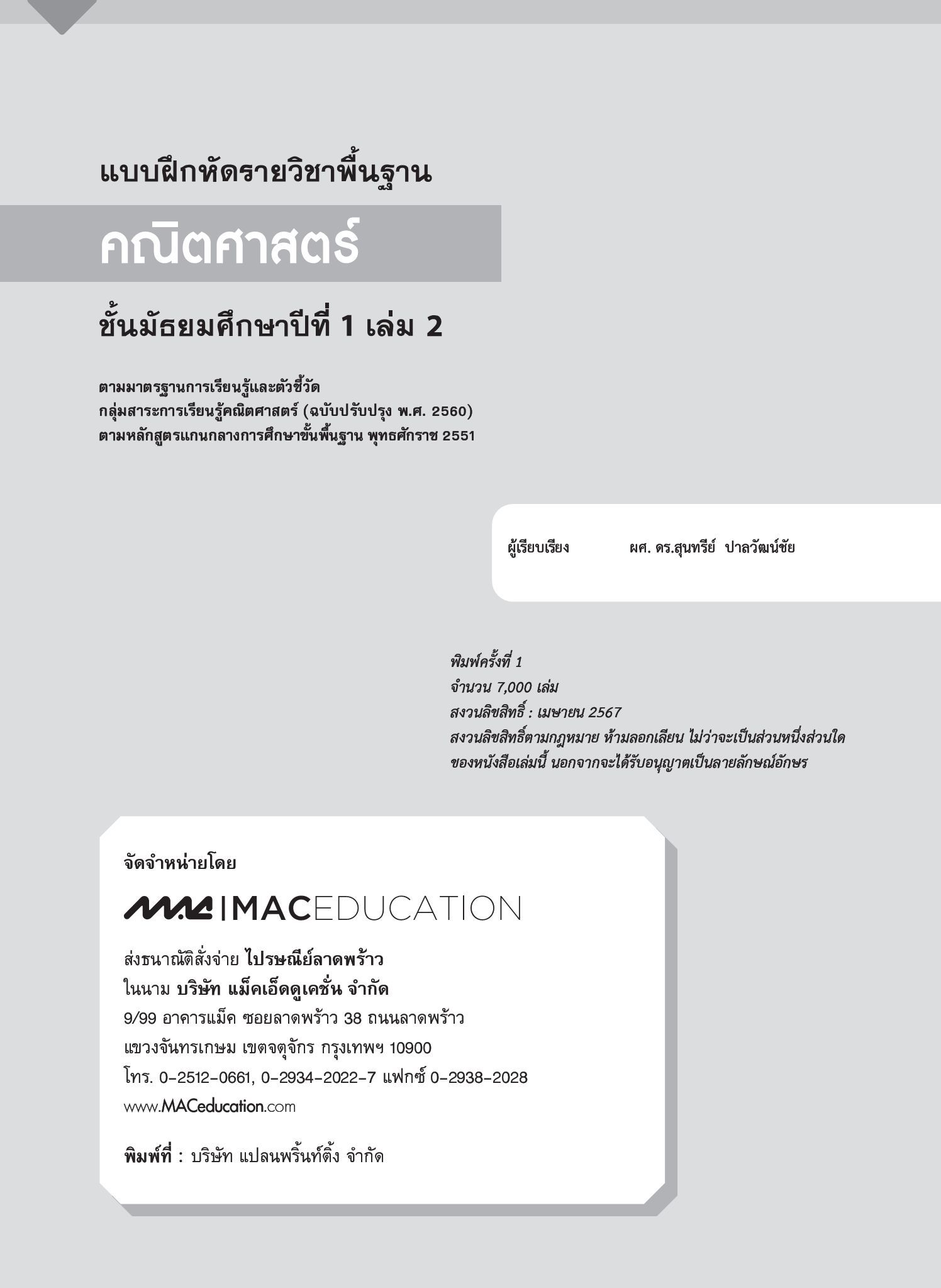 แบบฝึกหัดรายวิชาพื้นฐาน

คณิตศาสตร์

ชั้นมัธยมศึกษาปีที่ 1 เล่ม 2

ตามมาตรฐานการเรียนรู้และตัวชี้วัด
กลุ่มสาระการเรียนรู้คณิตศาสตร์ (ฉบับปรับปรุง พ.ศ. 2560)
ตามหลักสูตรแกนกลางการศึกษาขั้นพื้นฐาน พุทธศักราช 2551

ผู้เรียบเรียง ผศ. ดร.สุนทรีย์ ปาลวัฒน์ชัย

พิมพ์ครั้งที่ 1
จำนวน 7,000 เล่ม
สงวนลิขสิทธิ์ : เมษายน 2567
สงวนลิขสิทธิ์ตามกฎหมาย ห้ามลอกเลียน ไม่ว่าจะเป็นส่วนหนึ่งส่วนใด ของหนังสือเล่มนี้ นอกจากจะได้รับอนุญาตเป็นลายลักษณ์อักษร

จัดจำหน่ายโดย

MAC | MACEDUCATION

ส่งธนาณัติสั่งจ่าย ไปรษณีย์ลาดพร้าว
ในนาม บริษัท แม็คเอ็ดดูเคชั่น จำกัด
9/99 อาคารแม็ค ซอยลาดพร้าว 38 ถนนลาดพร้าว
แขวงจันทรเกษม เขตจตุจักร กรุงเทพฯ 10900
โทร. 0-2512-0661, 0-2934-2022-7 แฟกซ์ 0-2938-2028
www.MACeducation.com

พิมพ์ที่ : บริษัท แปลนพริ้นท์ติ้ง จำกัด